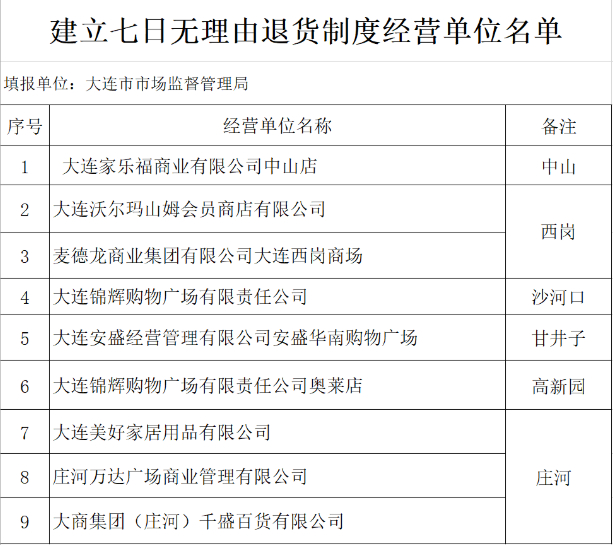 建立七日无理由退货制度经营单位名单

填报单位：大连市市场监督管理局

| 序号 | 经营单位名称 | 备注 |
|---|---|---|
| 1 | 大连家乐福商业有限公司中山店 | 中山 |
| 2 | 大连沃尔玛山姆会员商店有限公司 | 西岗 |
| 3 | 麦德龙商业集团有限公司大连西岗商场 | |
| 4 | 大连锦辉购物广场有限责任公司 | 沙河口 |
| 5 | 大连安盛经营管理有限公司安盛华南购物广场 | 甘井子 |
| 6 | 大连锦辉购物广场有限责任公司奥莱店 | 高新园 |
| 7 | 大连美好家居用品有限公司 | 庄河 |
| 8 | 庄河万达广场商业管理有限公司 | |
| 9 | 大商集团（庄河）千盛百货有限公司 | |